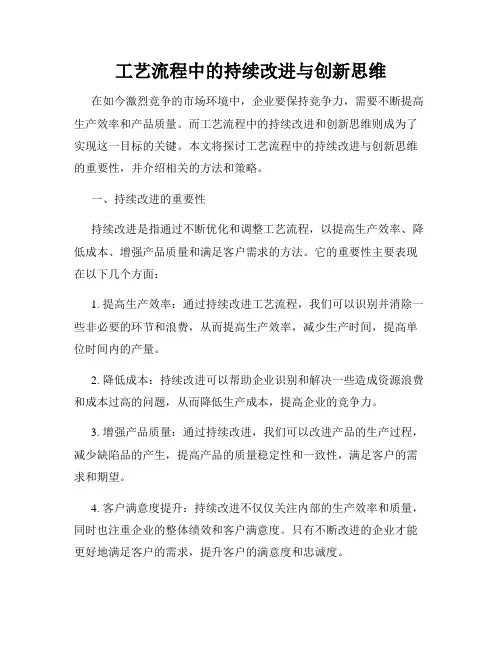 工艺流程中的持续改进与创新思维

在如今激烈竞争的市场环境中，企业要保持竞争力，需要不断提高生产效率和产品质量。而工艺流程中的持续改进和创新思维则成为了实现这一目标的关键。本文将探讨工艺流程中的持续改进与创新思维的重要性，并介绍相关的方法和策略。

一、持续改进的重要性

持续改进是指通过不断优化和调整工艺流程，以提高生产效率、降低成本、增强产品质量和满足客户需求的方法。它的重要性主要表现在以下几个方面：

1. 提高生产效率：通过持续改进工艺流程，我们可以识别并消除一些非必要的环节和浪费，从而提高生产效率，减少生产时间，提高单位时间内的产量。

2. 降低成本：持续改进可以帮助企业识别和解决一些造成资源浪费和成本过高的问题，从而降低生产成本，提高企业的竞争力。

3. 增强产品质量：通过持续改进，我们可以改进产品的生产过程，减少缺陷品的产生，提高产品的质量稳定性和一致性，满足客户的需求和期望。

4. 客户满意度提升：持续改进不仅仅关注内部的生产效率和质量，同时也注重企业的整体绩效和客户满意度。只有不断改进的企业才能更好地满足客户的需求，提升客户的满意度和忠诚度。